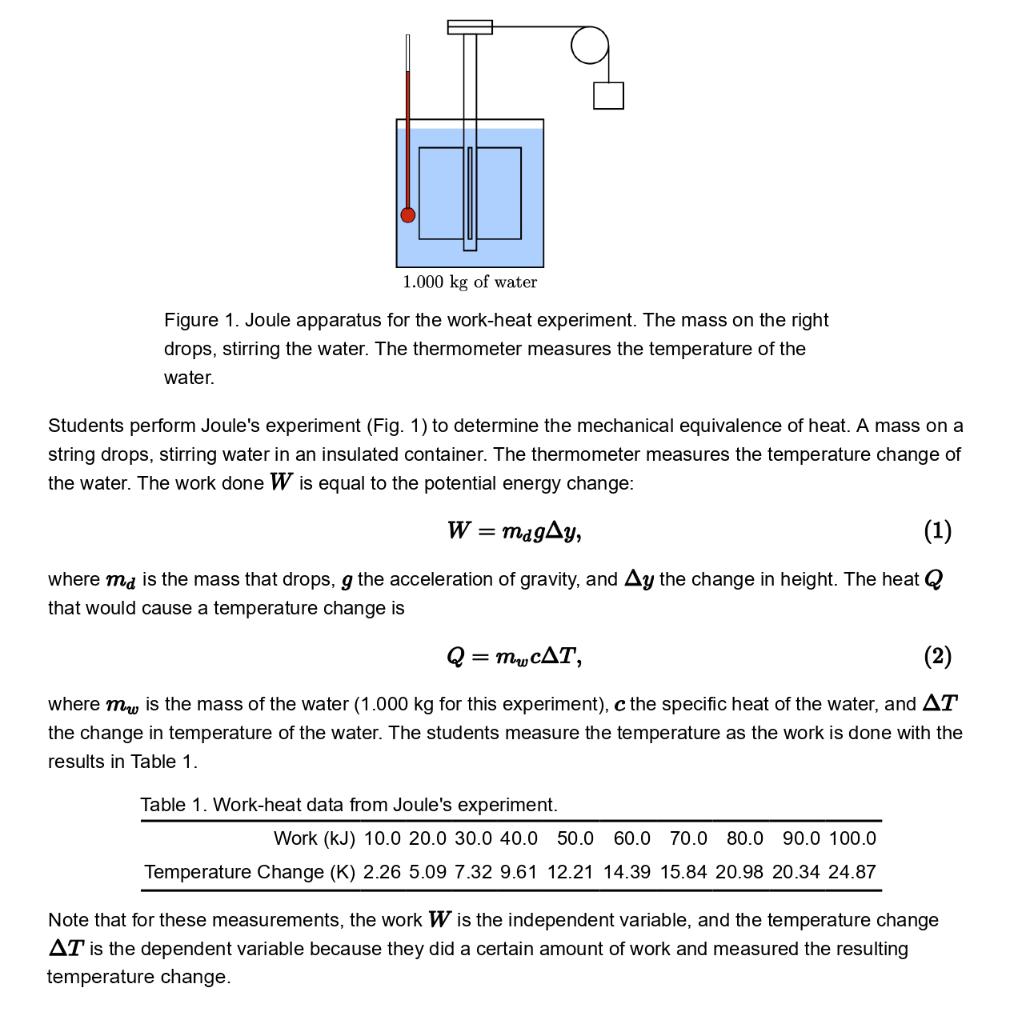 1.000 kg of water

Figure 1. Joule apparatus for the work-heat experiment. The mass on the right drops, stirring the water. The thermometer measures the temperature of the water.

Students perform Joule's experiment (Fig. 1) to determine the mechanical equivalence of heat. A mass on a string drops, stirring water in an insulated container. The thermometer measures the temperature change of the water. The work done $W$ is equal to the potential energy change:

$W = m_d g \Delta y,$ (1)

where $m_d$ is the mass that drops, $g$ the acceleration of gravity, and $\Delta y$ the change in height. The heat $Q$ that would cause a temperature change is

$Q = m_w c \Delta T,$ (2)

where $m_w$ is the mass of the water (1.000 kg for this experiment), $c$ the specific heat of the water, and $\Delta T$ the change in temperature of the water. The students measure the temperature as the work is done with the results in Table 1.

Table 1. Work-heat data from Joule's experiment.

| Work (kJ) | 10.0 | 20.0 | 30.0 | 40.0 | 50.0 | 60.0 | 70.0 | 80.0 | 90.0 | 100.0 |
|---|---|---|---|---|---|---|---|---|---|---|
| Temperature Change (K) | 2.26 | 5.09 | 7.32 | 9.61 | 12.21 | 14.39 | 15.84 | 20.98 | 20.34 | 24.87 |

Note that for these measurements, the work $W$ is the independent variable, and the temperature change $\Delta T$ is the dependent variable because they did a certain amount of work and measured the resulting temperature change.